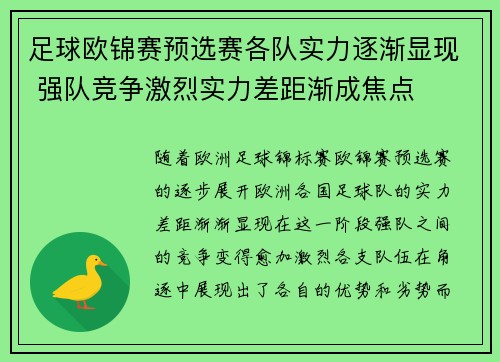 足球欧锦赛预选赛各队实力逐渐显现 强队竞争激烈实力差距渐成焦点

随着欧洲足球锦标赛欧锦赛预选赛的逐步展开欧洲各国足球队的实力差距渐渐显现在这一阶段强队之间的竞争变得愈加激烈各支队伍在角逐中展现出了各自的优势和劣势而